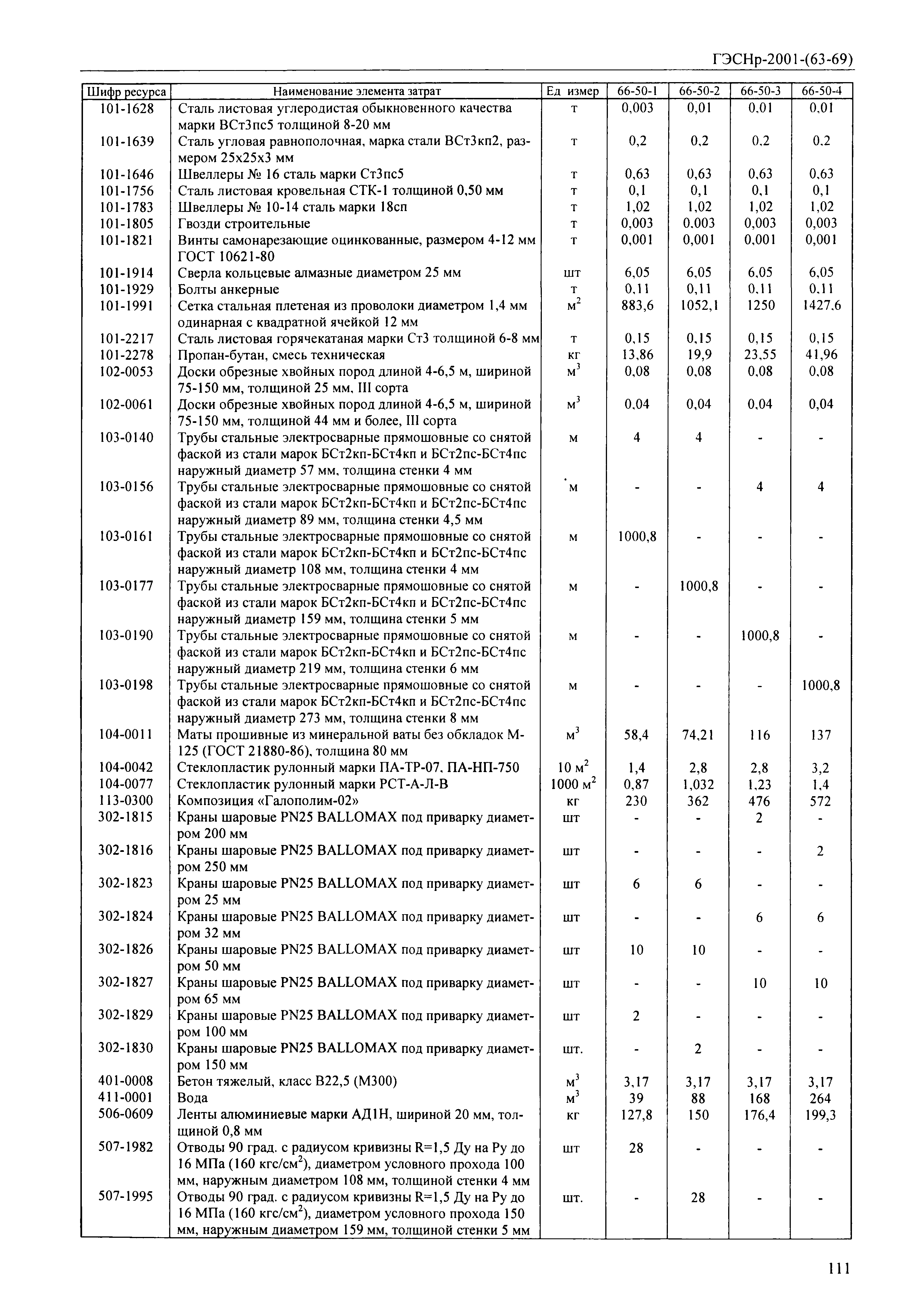 ГЭСНр-2001-(63-69)

| Шифр ресурса | Наименование элемента затрат | Ед измер | 66-50-1 | 66-50-2 | 66-50-3 | 66-50-4 |
|---|---|---|---|---|---|---|
| 101-1628 | Сталь листовая углеродистая обыкновенного качества марки ВСт3пс5 толщиной 8-20 мм | т | 0,003 | 0,01 | 0,01 | 0,01 |
| 101-1639 | Сталь угловая равнополочная, марка стали ВСт3кп2, размером 25х25х3 мм | т | 0,2 | 0,2 | 0,2 | 0,2 |
| 101-1646 | Швеллеры № 16 сталь марки Ст3пс5 | т | 0,63 | 0,63 | 0,63 | 0,63 |
| 101-1756 | Сталь листовая кровельная СТК-1 толщиной 0,50 мм | т | 0,1 | 0,1 | 0,1 | 0,1 |
| 101-1783 | Швеллеры № 10-14 сталь марки 18сп | т | 1,02 | 1,02 | 1,02 | 1,02 |
| 101-1805 | Гвозди строительные | т | 0,003 | 0,003 | 0,003 | 0,003 |
| 101-1821 | Винты самонарезающие оцинкованные, размером 4-12 мм ГОСТ 10621-80 | т | 0,001 | 0,001 | 0,001 | 0,001 |
| 101-1914 | Сверла кольцевые алмазные диаметром 25 мм | шт | 6,05 | 6,05 | 6,05 | 6,05 |
| 101-1929 | Болты анкерные | т | 0,11 | 0,11 | 0,11 | 0,11 |
| 101-1991 | Сетка стальная плетеная из проволоки диаметром 1,4 мм одинарная с квадратной ячейкой 12 мм | $м^2$ | 883,6 | 1052,1 | 1250 | 1427,6 |
| 101-2217 | Сталь листовая горячекатаная марки Ст3 толщиной 6-8 мм | т | 0,15 | 0,15 | 0,15 | 0,15 |
| 101-2278 | Пропан-бутан, смесь техническая | кг | 13,86 | 19,9 | 23,55 | 41,96 |
| 102-0053 | Доски обрезные хвойных пород длиной 4-6,5 м, шириной 75-150 мм, толщиной 25 мм, III сорта | $м^3$ | 0,08 | 0,08 | 0,08 | 0,08 |
| 102-0061 | Доски обрезные хвойных пород длиной 4-6,5 м, шириной 75-150 мм, толщиной 44 мм и более, III сорта | $м^3$ | 0,04 | 0,04 | 0,04 | 0,04 |
| 103-0140 | Трубы стальные электросварные прямошовные со снятой фаской из стали марок БСт2кп-БСт4кп и БСт2пс-БСт4пс наружный диаметр 57 мм, толщина стенки 4 мм | м | 4 | 4 | - | - |
| 103-0156 | Трубы стальные электросварные прямошовные со снятой фаской из стали марок БСт2кп-БСт4кп и БСт2пс-БСт4пс наружный диаметр 89 мм, толщина стенки 4,5 мм | м | - | - | 4 | 4 |
| 103-0161 | Трубы стальные электросварные прямошовные со снятой фаской из стали марок БСт2кп-БСт4кп и БСт2пс-БСт4пс наружный диаметр 108 мм, толщина стенки 4 мм | м | 1000,8 | - | - | - |
| 103-0177 | Трубы стальные электросварные прямошовные со снятой фаской из стали марок БСт2кп-БСт4кп и БСт2пс-БСт4пс наружный диаметр 159 мм, толщина стенки 5 мм | м | - | 1000,8 | - | - |
| 103-0190 | Трубы стальные электросварные прямошовные со снятой фаской из стали марок БСт2кп-БСт4кп и БСт2пс-БСт4пс наружный диаметр 219 мм, толщина стенки 6 мм | м | - | - | 1000,8 | - |
| 103-0198 | Трубы стальные электросварные прямошовные со снятой фаской из стали марок БСт2кп-БСт4кп и БСт2пс-БСт4пс наружный диаметр 273 мм, толщина стенки 8 мм | м | - | - | - | 1000,8 |
| 104-0011 | Маты прошивные из минеральной ваты без обкладок М-125 (ГОСТ 21880-86), толщина 80 мм | $м^3$ | 58,4 | 74,21 | 116 | 137 |
| 104-0042 | Стеклопластик рулонный марки ПА-ТР-07, ПА-НП-750 | 10 $м^2$ | 1,4 | 2,8 | 2,8 | 3,2 |
| 104-0077 | Стеклопластик рулонный марки РСТ-А-Л-В | 1000 $м^2$ | 0,87 | 1,032 | 1,23 | 1,4 |
| 113-0300 | Композиция «Галополим-02» | кг | 230 | 362 | 476 | 572 |
| 302-1815 | Краны шаровые PN25 BALLOMAX под приварку диаметром 200 мм | шт | - | - | 2 | - |
| 302-1816 | Краны шаровые PN25 BALLOMAX под приварку диаметром 250 мм | шт | - | - | - | 2 |
| 302-1823 | Краны шаровые PN25 BALLOMAX под приварку диаметром 25 мм | шт | 6 | 6 | - | - |
| 302-1824 | Краны шаровые PN25 BALLOMAX под приварку диаметром 32 мм | шт | - | - | 6 | 6 |
| 302-1826 | Краны шаровые PN25 BALLOMAX под приварку диаметром 50 мм | шт | 10 | 10 | - | - |
| 302-1827 | Краны шаровые PN25 BALLOMAX под приварку диаметром 65 мм | шт | - | - | 10 | 10 |
| 302-1829 | Краны шаровые PN25 BALLOMAX под приварку диаметром 100 мм | шт | 2 | - | - | - |
| 302-1830 | Краны шаровые PN25 BALLOMAX под приварку диаметром 150 мм | шт. | - | 2 | - | - |
| 401-0008 | Бетон тяжелый, класс В22,5 (М300) | $м^3$ | 3,17 | 3,17 | 3,17 | 3,17 |
| 411-0001 | Вода | $м^3$ | 39 | 88 | 168 | 264 |
| 506-0609 | Ленты алюминиевые марки АД1Н, шириной 20 мм, толщиной 0,8 мм | кг | 127,8 | 150 | 176,4 | 199,3 |
| 507-1982 | Отводы 90 град. с радиусом кривизны R=1,5 Ду на Ру до 16 МПа (160 кгс/$см^2$), диаметром условного прохода 100 мм, наружным диаметром 108 мм, толщиной стенки 4 мм | шт | 28 | - | - | - |
| 507-1995 | Отводы 90 град. с радиусом кривизны R=1,5 Ду на Ру до 16 МПа (160 кгс/$см^2$), диаметром условного прохода 150 мм, наружным диаметром 159 мм, толщиной стенки 5 мм | шт. | - | 28 | - | - |

111